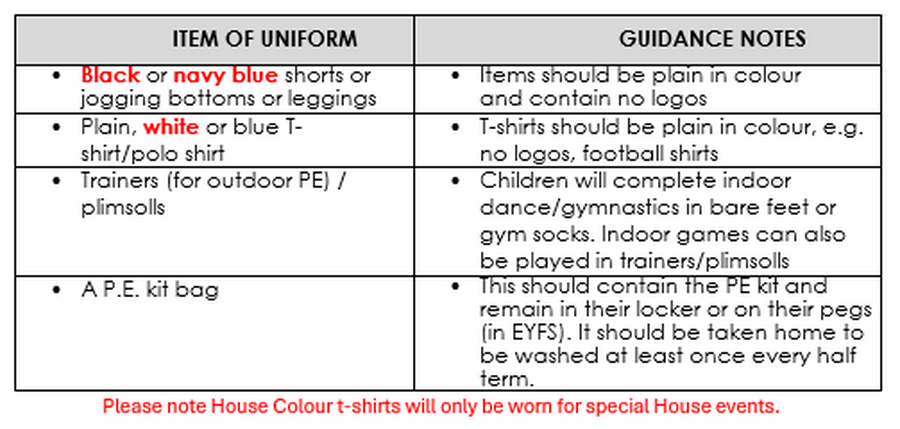 | ITEM OF UNIFORM | GUIDANCE NOTES |
|---|---|
| • Black or navy blue shorts or jogging bottoms or leggings | • Items should be plain in colour and contain no logos |
| • Plain, white or blue T-shirt/polo shirt | • T-shirts should be plain in colour, e.g. no logos, football shirts |
| • Trainers (for outdoor PE) / plimsolls | • Children will complete indoor dance/gymnastics in bare feet or gym socks. Indoor games can also be played in trainers/plimsolls |
| • A P.E. kit bag | • This should contain the PE kit and remain in their locker or on their pegs (in EYFS). It should be taken home to be washed at least once every half term. |

Please note House Colour t-shirts will only be worn for special House events.